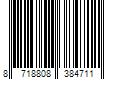 8 718808 384711